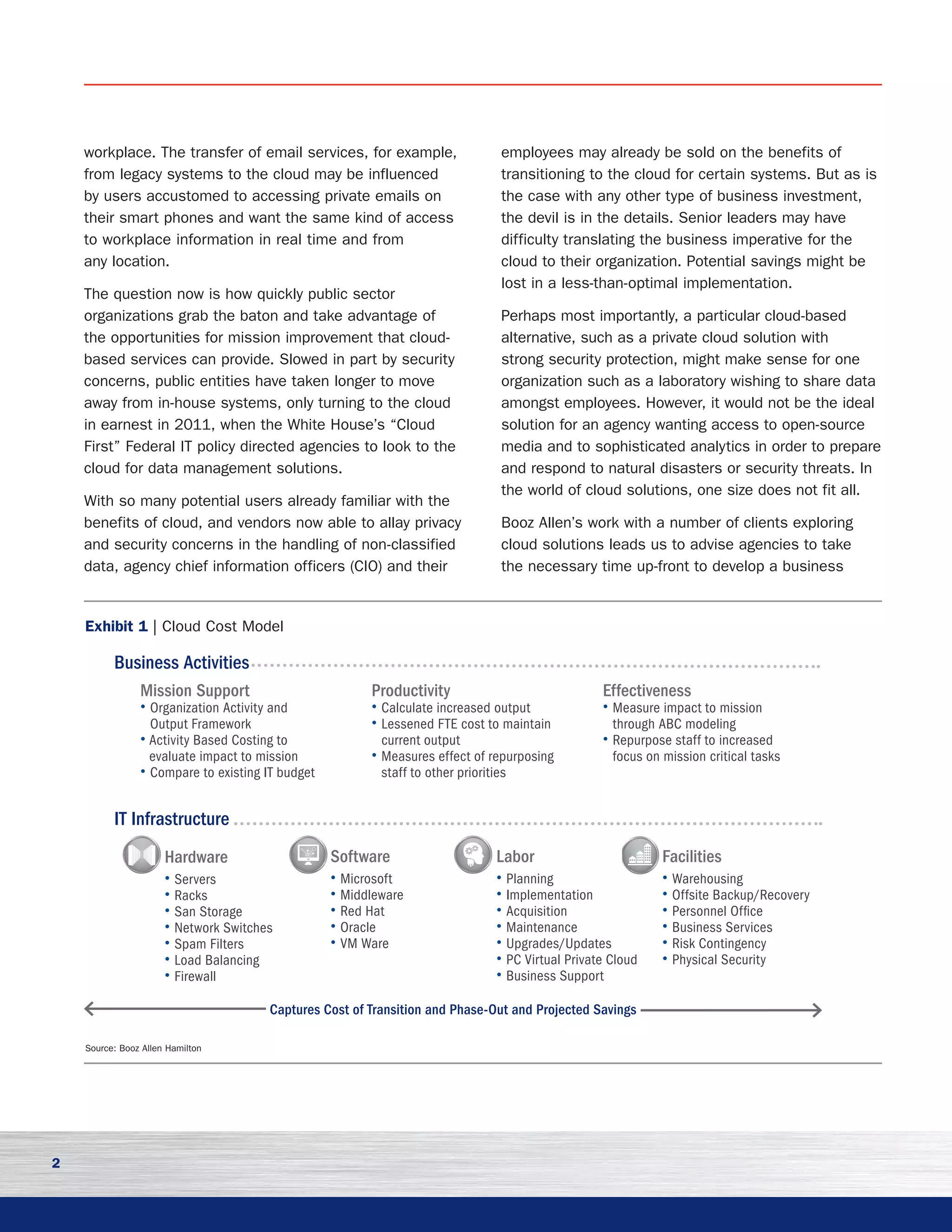 workplace. The transfer of email services, for example, from legacy systems to the cloud may be influenced by users accustomed to accessing private emails on their smart phones and want the same kind of access to workplace information in real time and from any location.

The question now is how quickly public sector organizations grab the baton and take advantage of the opportunities for mission improvement that cloud-based services can provide. Slowed in part by security concerns, public entities have taken longer to move away from in-house systems, only turning to the cloud in earnest in 2011, when the White House's "Cloud First" Federal IT policy directed agencies to look to the cloud for data management solutions.

With so many potential users already familiar with the benefits of cloud, and vendors now able to allay privacy and security concerns in the handling of non-classified data, agency chief information officers (CIO) and their employees may already be sold on the benefits of transitioning to the cloud for certain systems. But as is the case with any other type of business investment, the devil is in the details. Senior leaders may have difficulty translating the business imperative for the cloud to their organization. Potential savings might be lost in a less-than-optimal implementation.

Perhaps most importantly, a particular cloud-based alternative, such as a private cloud solution with strong security protection, might make sense for one organization such as a laboratory wishing to share data amongst employees. However, it would not be the ideal solution for an agency wanting access to open-source media and to sophisticated analytics in order to prepare and respond to natural disasters or security threats. In the world of cloud solutions, one size does not fit all.

Booz Allen's work with a number of clients exploring cloud solutions leads us to advise agencies to take the necessary time up-front to develop a business

Exhibit 1 | Cloud Cost Model

Business Activities

Mission Support
• Organization Activity and Output Framework
• Activity Based Costing to evaluate impact to mission
• Compare to existing IT budget

Productivity
• Calculate increased output
• Lessened FTE cost to maintain current output
• Measures effect of repurposing staff to other priorities

Effectiveness
• Measure impact to mission through ABC modeling
• Repurpose staff to increased focus on mission critical tasks

IT Infrastructure

Hardware
• Servers
• Racks
• San Storage
• Network Switches
• Spam Filters
• Load Balancing
• Firewall

Software
• Microsoft
• Middleware
• Red Hat
• Oracle
• VM Ware

Labor
• Planning
• Implementation
• Acquisition
• Maintenance
• Upgrades/Updates
• PC Virtual Private Cloud
• Business Support

Facilities
• Warehousing
• Offsite Backup/Recovery
• Personnel Office
• Business Services
• Risk Contingency
• Physical Security

Captures Cost of Transition and Phase-Out and Projected Savings

Source: Booz Allen Hamilton

2